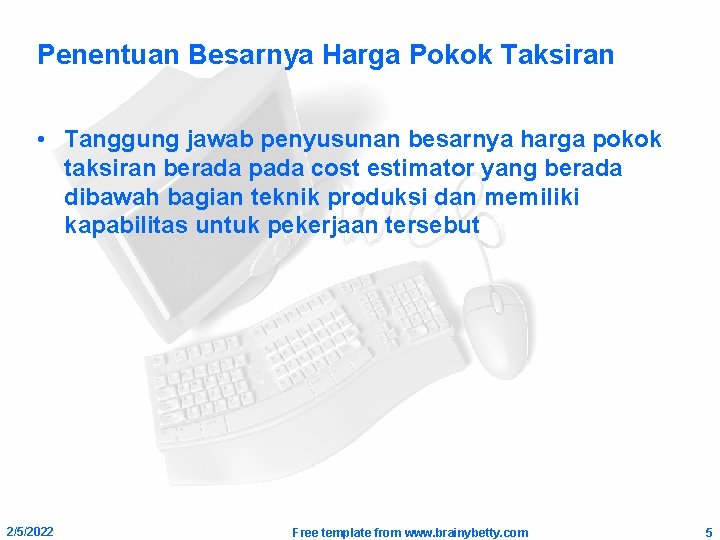 Penentuan Besarnya Harga Pokok Taksiran

• Tanggung jawab penyusunan besarnya harga pokok taksiran berada pada cost estimator yang berada dibawah bagian teknik produksi dan memiliki kapabilitas untuk pekerjaan tersebut

2/5/2022

Free template from www.brainybetty.com

5